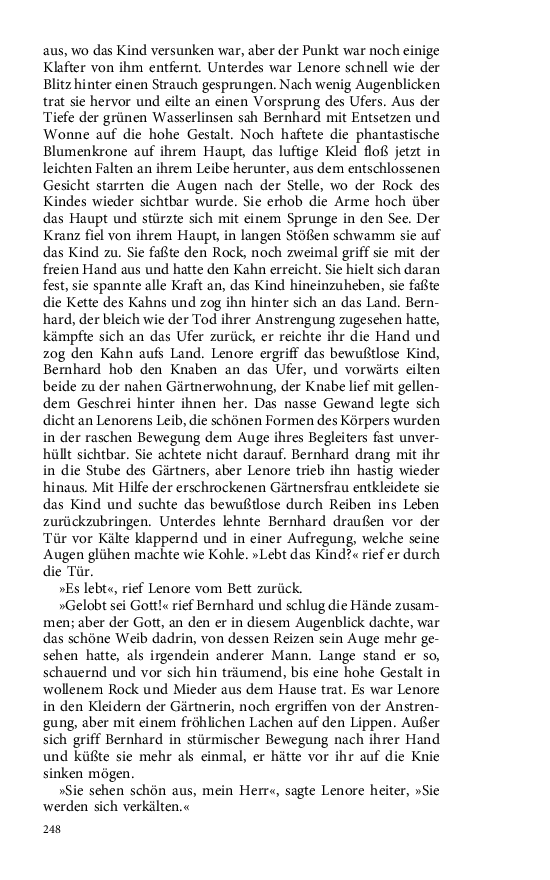 aus, wo das Kind versunken war, aber der Punkt war noch einige Klafter von ihm entfernt. Unterdes war Lenore schnell wie der Blitz hinter einen Strauch gesprungen. Nach wenig Augenblicken trat sie hervor und eilte an einen Vorsprung des Ufers. Aus der Tiefe der grünen Wasserlinsen sah Bernhard mit Entsetzen und Wonne auf die hohe Gestalt. Noch haftete die phantastische Blumenkrone auf ihrem Haupt, das luftige Kleid floß jetzt in leichten Falten an ihrem Leibe herunter, aus dem entschlossenen Gesicht starrten die Augen nach der Stelle, wo der Rock des Kindes wieder sichtbar wurde. Sie erhob die Arme hoch über das Haupt und stürzte sich mit einem Sprunge in den See. Der Kranz fiel von ihrem Haupt, in langen Stößen schwamm sie auf das Kind zu. Sie faßte den Rock, noch zweimal griff sie mit der freien Hand aus und hatte den Kahn erreicht. Sie hielt sich daran fest, sie spannte alle Kraft an, das Kind hineinzuheben, sie faßte die Kette des Kahns und zog ihn hinter sich an das Land. Bernhard, der bleich wie der Tod ihrer Anstrengung zugesehen hatte, kämpfte sich an das Ufer zurück, er reichte ihr die Hand und zog den Kahn aufs Land. Lenore ergriff das bewußtlose Kind, Bernhard hob den Knaben an das Ufer, und vorwärts eilten beide zu der nahen Gärtnerwohnung, der Knabe lief mit gellendem Geschrei hinter ihnen her. Das nasse Gewand legte sich dicht an Lenorens Leib, die schönen Formen des Körpers wurden in der raschen Bewegung dem Auge ihres Begleiters fast unverhüllt sichtbar. Sie achtete nicht darauf. Bernhard drang mit ihr in die Stube des Gärtners, aber Lenore trieb ihn hastig wieder hinaus. Mit Hilfe der erschrockenen Gärtnersfrau entkleidete sie das Kind und suchte das bewußtlose durch Reiben ins Leben zurückzubringen. Unterdes lehnte Bernhard draußen vor der Tür vor Kälte klappernd und in einer Aufregung, welche seine Augen glühen machte wie Kohle. »Lebt das Kind?« rief er durch die Tür.

»Es lebt«, rief Lenore vom Bett zurück.

»Gelobt sei Gott!« rief Bernhard und schlug die Hände zusammen; aber der Gott, an den er in diesem Augenblick dachte, war das schöne Weib dadrin, von dessen Reizen sein Auge mehr gesehen hatte, als irgendein anderer Mann. Lange stand er so, schauernd und vor sich hin träumend, bis eine hohe Gestalt in wollenem Rock und Mieder aus dem Hause trat. Es war Lenore in den Kleidern der Gärtnerin, noch ergriffen von der Anstrengung, aber mit einem fröhlichen Lachen auf den Lippen. Außer sich griff Bernhard in stürmischer Bewegung nach ihrer Hand und küßte sie mehr als einmal, er hätte vor ihr auf die Knie sinken mögen.

»Sie sehen schön aus, mein Herr«, sagte Lenore heiter, »Sie werden sich verkälten.«

248